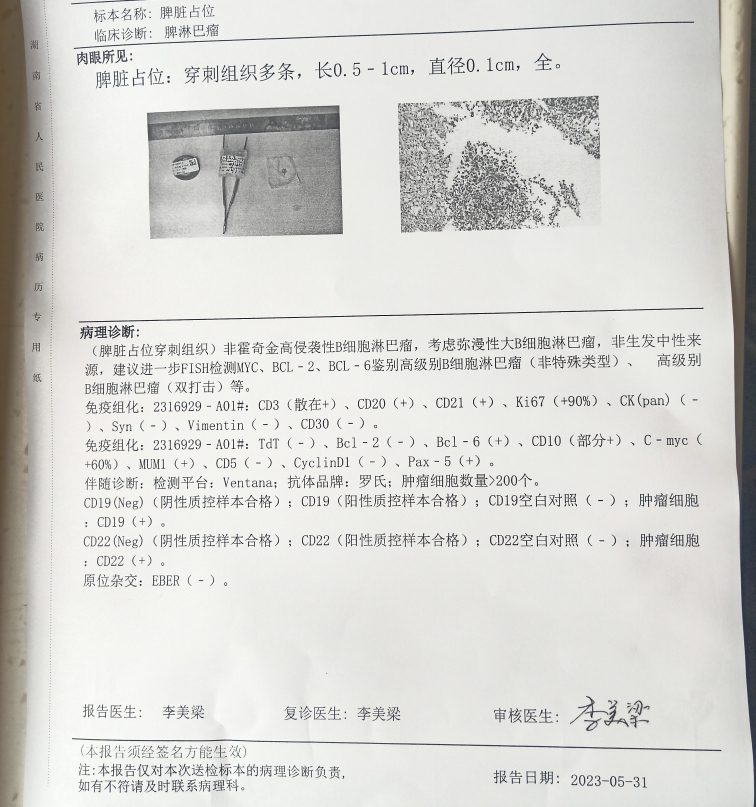 湖南省人民医院病历专用纸

标本名称：脾脏占位
临床诊断：脾淋巴瘤

肉眼所见：
脾脏占位：穿刺组织多条，长0.5－1cm，直径0.1cm，全。

病理诊断：
（脾脏占位穿刺组织）非霍奇金高侵袭性B细胞淋巴瘤，考虑弥漫性大B细胞淋巴瘤，非生发中性来源，建议进一步FISH检测MYC、BCL－2、BCL－6鉴别高级别B细胞淋巴瘤（非特殊类型）、 高级别B细胞淋巴瘤（双打击）等。
免疫组化：2316929－A01#：CD3（散在+）、CD20（+）、CD21（+）、Ki67（+90%）、CK(pan)（－）、Syn（－）、Vimentin（－）、CD30（－）。
免疫组化：2316929－A01#：TdT（－）、Bcl－2（－）、Bcl－6（+）、CD10（部分+）、C－myc（+60%）、MUM1（+）、CD5（－）、CyclinD1（－）、Pax－5（+）。
伴随诊断：检测平台：Ventana；抗体品牌：罗氏；肿瘤细胞数量>200个。
CD19(Neg)（阴性质控样本合格）；CD19（阳性质控样本合格）；CD19空白对照（－）；肿瘤细胞：CD19（+）。
CD22(Neg)（阴性质控样本合格）；CD22（阳性质控样本合格）；CD22空白对照（－）；肿瘤细胞：CD22（+）。
原位杂交：EBER（－）。

报告医生： 李美梁 复诊医生：李美梁 审核医生：李美梁

（本报告须经签名方能生效）
注：本报告仅对本次送检标本的病理诊断负责，如有不符请及时联系病理科。
报告日期： 2023-05-31